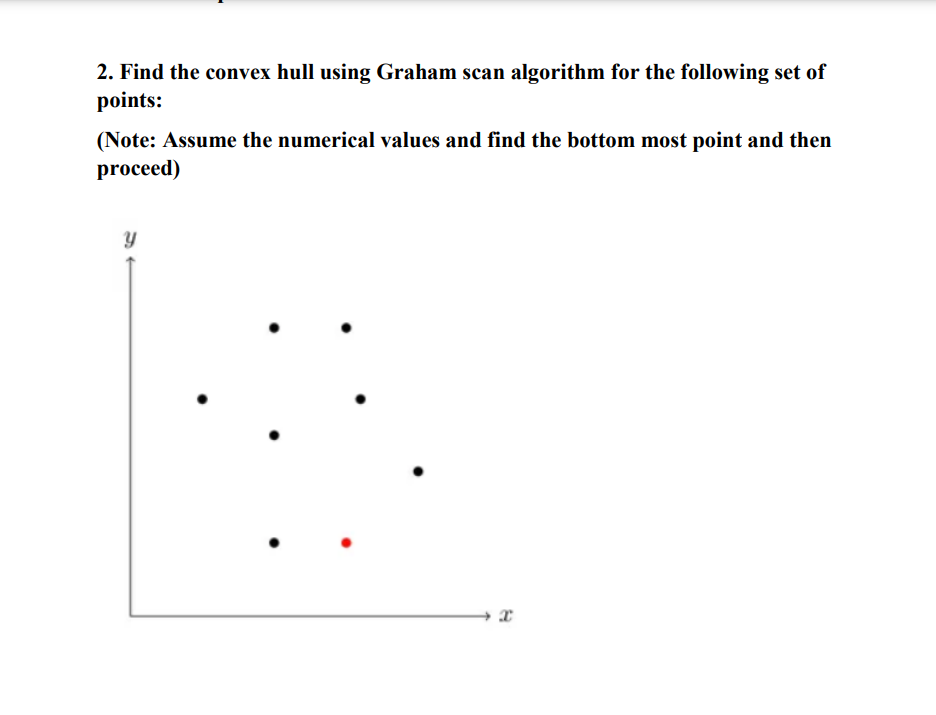 2. Find the convex hull using Graham scan algorithm for the following set of points:

(Note: Assume the numerical values and find the bottom most point and then proceed)

$y$

$x$